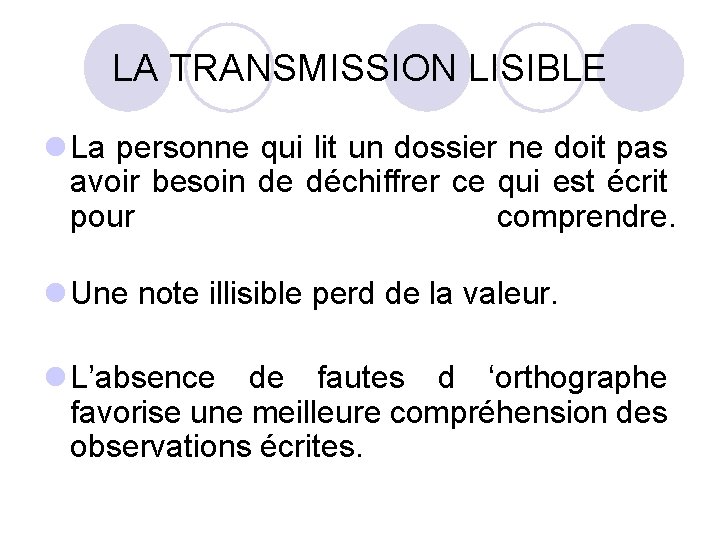 LA TRANSMISSION LISIBLE

• La personne qui lit un dossier ne doit pas avoir besoin de déchiffrer ce qui est écrit pour comprendre.

• Une note illisible perd de la valeur.

• L'absence de fautes d 'orthographe favorise une meilleure compréhension des observations écrites.